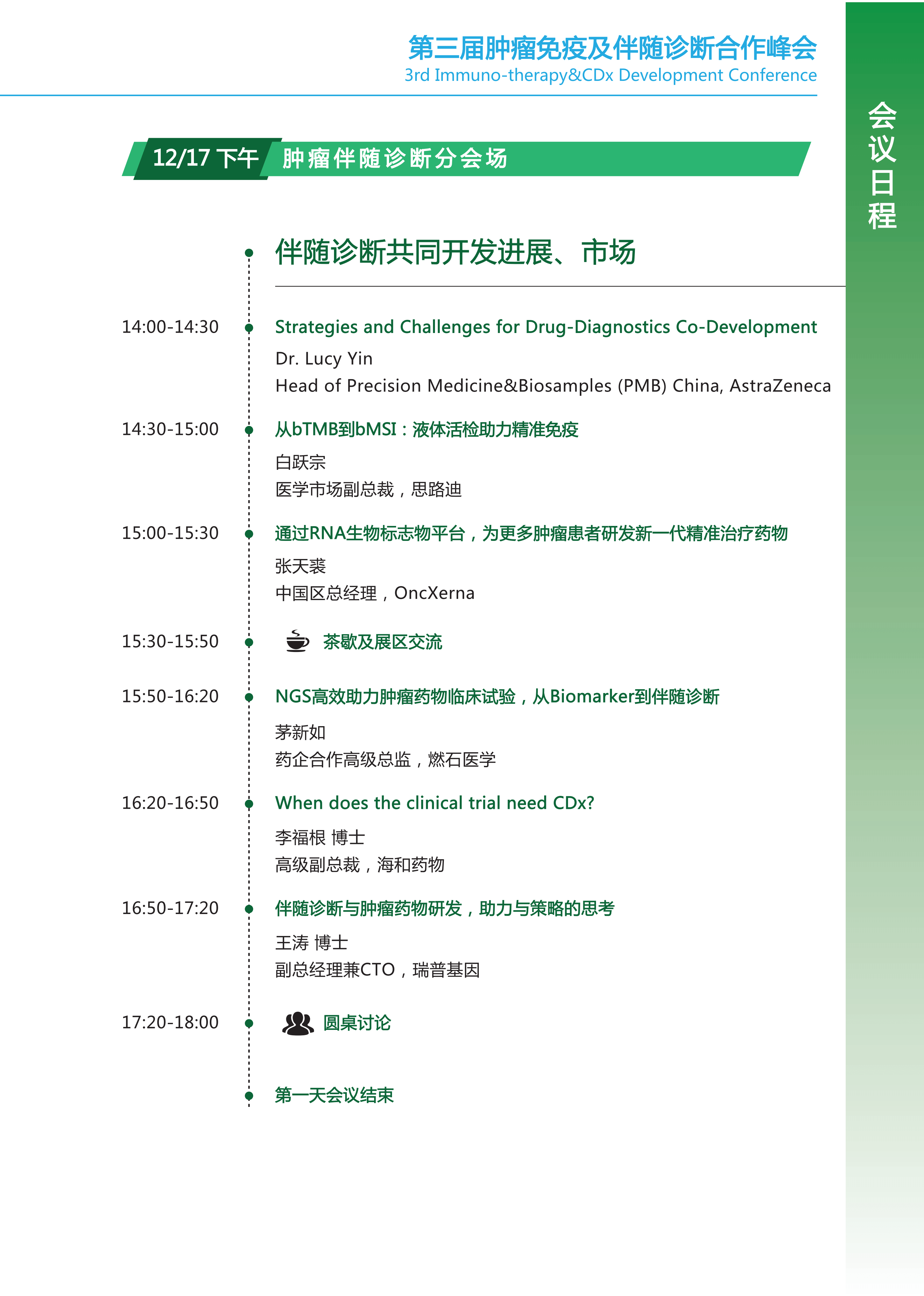 第三届肿瘤免疫及伴随诊断合作峰会
3rd Immuno-therapy&CDx Development Conference

会议日程

12/17 下午 肿瘤伴随诊断分会场

伴随诊断共同开发进展、市场

14:00-14:30 Strategies and Challenges for Drug-Diagnostics Co-Development
Dr. Lucy Yin
Head of Precision Medicine&Biosamples (PMB) China, AstraZeneca

14:30-15:00 从bTMB到bMSI：液体活检助力精准免疫
白跃宗
医学市场副总裁，思路迪

15:00-15:30 通过RNA生物标志物平台，为更多肿瘤患者研发新一代精准治疗药物
张天裘
中国区总经理，OncXerna

15:30-15:50 茶歇及展区交流

15:50-16:20 NGS高效助力肿瘤药物临床试验，从Biomarker到伴随诊断
茅新如
药企合作高级总监，燃石医学

16:20-16:50 When does the clinical trial need CDx?
李福根 博士
高级副总裁，海和药物

16:50-17:20 伴随诊断与肿瘤药物研发，助力与策略的思考
王涛 博士
副总经理兼CTO，瑞普基因

17:20-18:00 圆桌讨论

第一天会议结束